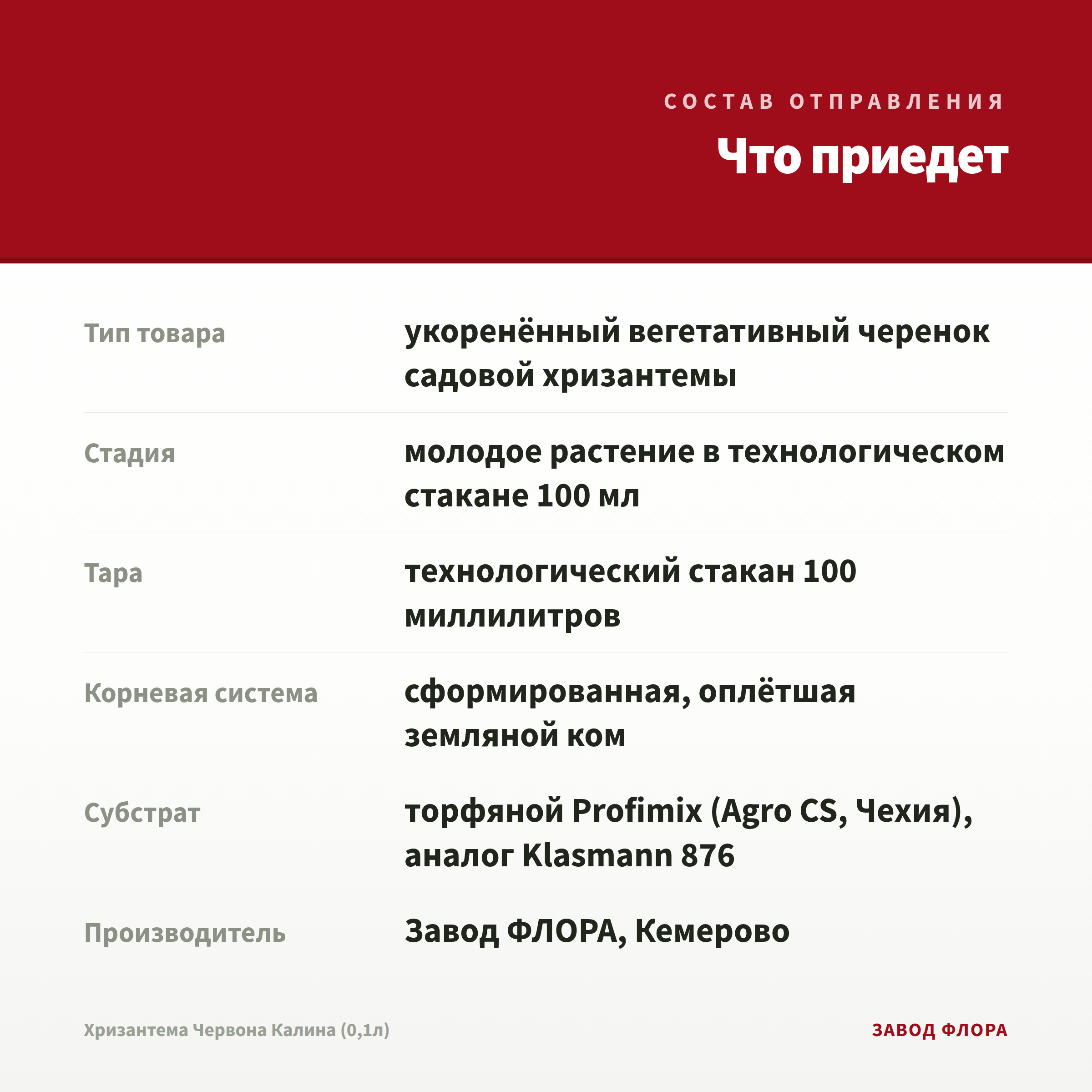 СОСТАВ ОТПРАВЛЕНИЯ

Что приедет

| | |
|---|---|
| Тип товара | укоренённый вегетативный черенок садовой хризантемы |
| Стадия | молодое растение в технологическом стакане 100 мл |
| Тара | технологический стакан 100 миллилитров |
| Корневая система | сформированная, оплётшая земляной ком |
| Субстрат | торфяной Profimix (Agro CS, Чехия), аналог Klasmann 876 |
| Производитель | Завод ФЛОРА, Кемерово |

Хризантема Червона Калина (0,1л)

ЗАВОД ФЛОРА